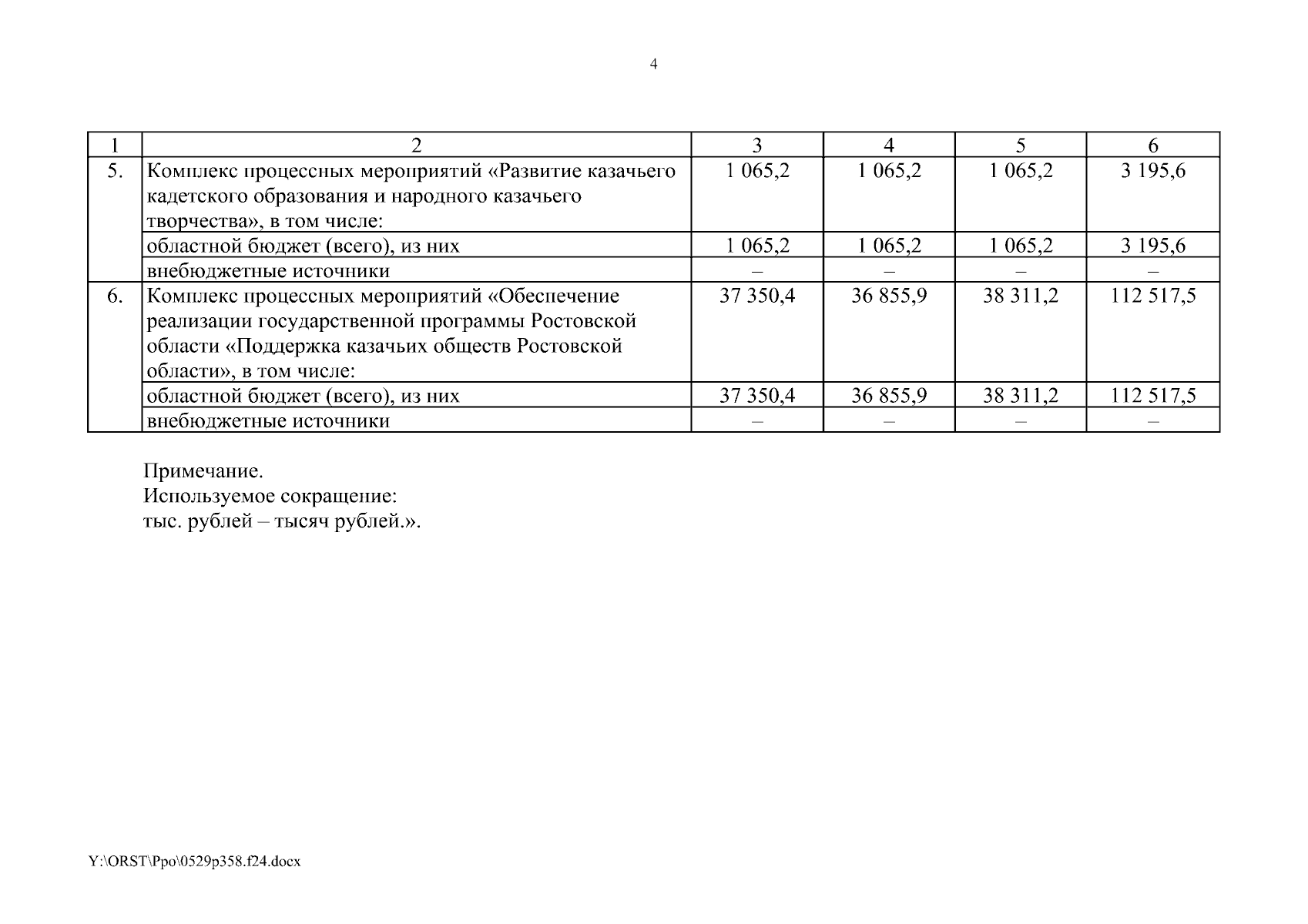 4

| 1 | 2 | 3 | 4 | 5 | 6 |
|---|---|---|---|---|---|
| 5. | Комплекс процессных мероприятий «Развитие казачьего кадетского образования и народного казачьего творчества», в том числе: | 1 065,2 | 1 065,2 | 1 065,2 | 3 195,6 |
| | областной бюджет (всего), из них | 1 065,2 | 1 065,2 | 1 065,2 | 3 195,6 |
| | внебюджетные источники | – | – | – | – |
| 6. | Комплекс процессных мероприятий «Обеспечение реализации государственной программы Ростовской области «Поддержка казачьих обществ Ростовской области», в том числе: | 37 350,4 | 36 855,9 | 38 311,2 | 112 517,5 |
| | областной бюджет (всего), из них | 37 350,4 | 36 855,9 | 38 311,2 | 112 517,5 |
| | внебюджетные источники | – | – | – | – |

Примечание.
Используемое сокращение:
тыс. рублей – тысяч рублей.».

Y:\ORST\Ppo\0529p358.f24.docx